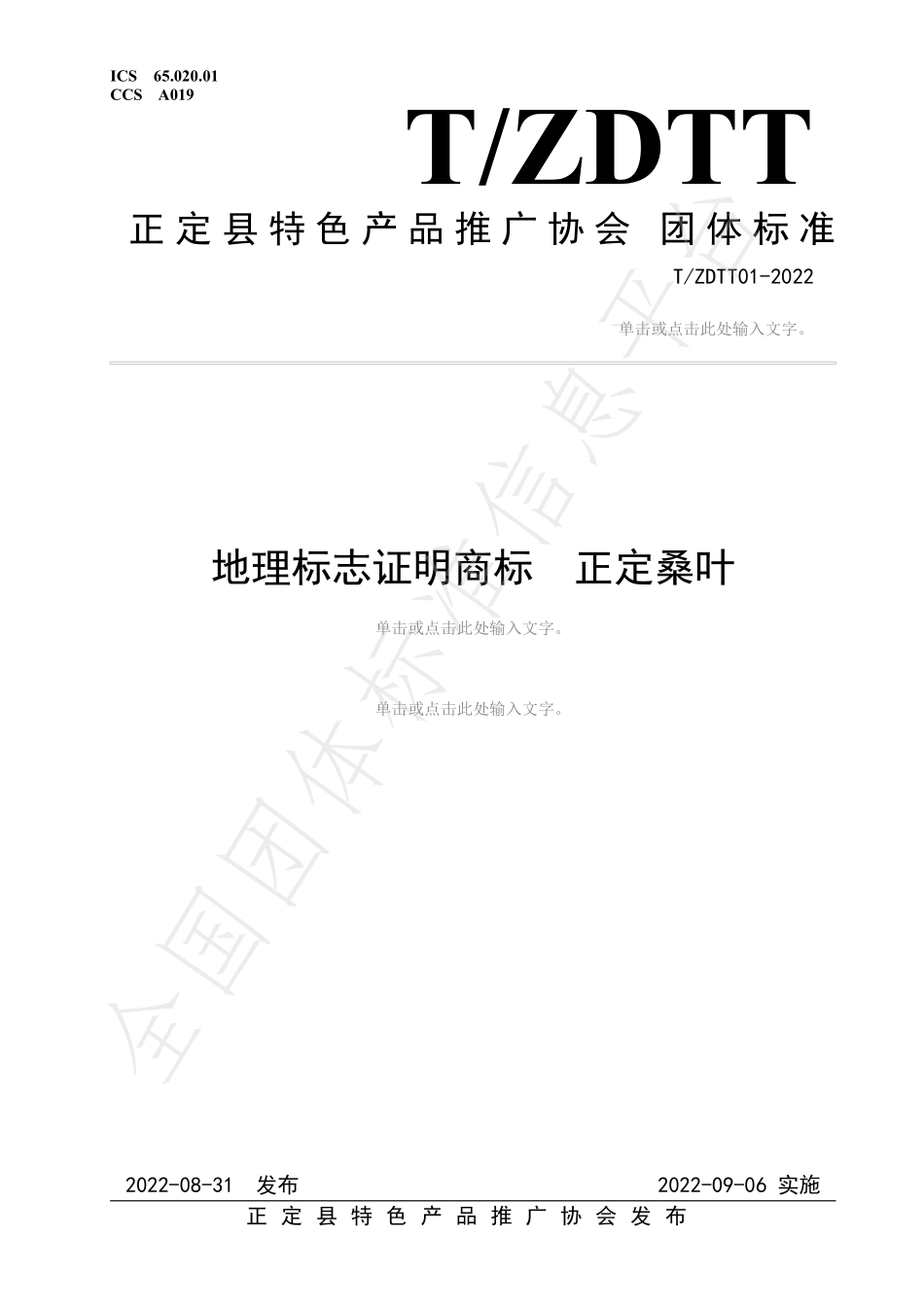 ICS 65.020.01
CCS A019

T/ZDTT

正定县特色产品推广协会 团体标准

T/ZDTT01-2022

单击或点击此处输入文字。

地理标志证明商标 正定桑叶

单击或点击此处输入文字。

单击或点击此处输入文字。

全国团体标准信息平台

2022-08-31 发布 2022-09-06 实施

正定县特色产品推广协会发布